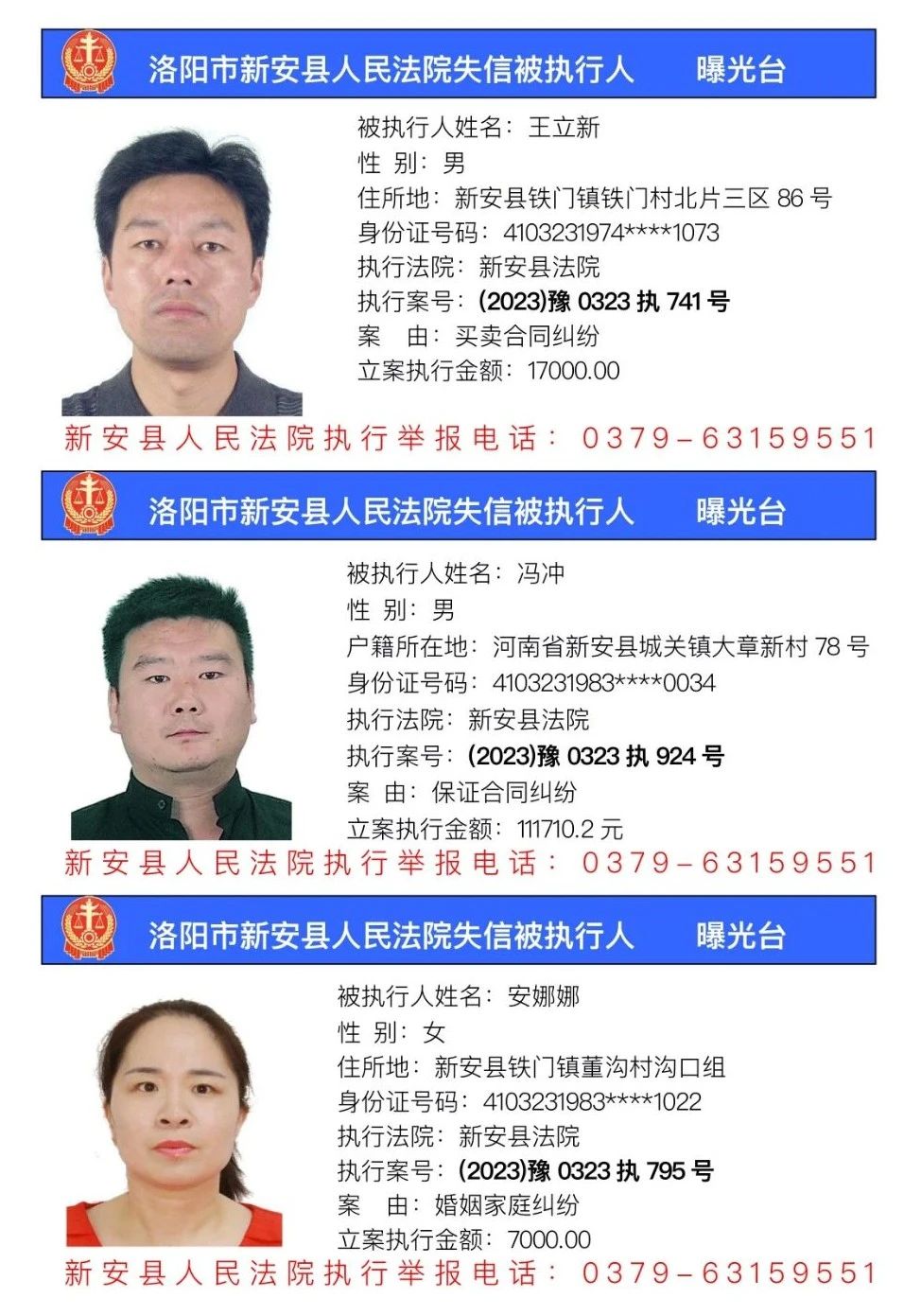 洛阳市新安县人民法院失信被执行人 曝光台

被执行人姓名：王立新
性 别：男
住所地：新安县铁门镇铁门村北片三区86号
身份证号码：4103231974****1073
执行法院：新安县法院
执行案号：(2023)豫0323执741号
案 由：买卖合同纠纷
立案执行金额：17000.00

新安县人民法院执行举报电话：0379-63159551

洛阳市新安县人民法院失信被执行人 曝光台

被执行人姓名：冯冲
性 别：男
户籍所在地：河南省新安县城关镇大章新村78号
身份证号码：4103231983****0034
执行法院：新安县法院
执行案号：(2023)豫0323执924号
案 由：保证合同纠纷
立案执行金额：111710.2元

新安县人民法院执行举报电话：0379-63159551

洛阳市新安县人民法院失信被执行人 曝光台

被执行人姓名：安娜娜
性 别：女
住所地：新安县铁门镇董沟村沟口组
身份证号码：4103231983****1022
执行法院：新安县法院
执行案号：(2023)豫0323执795号
案 由：婚姻家庭纠纷
立案执行金额：7000.00

新安县人民法院执行举报电话：0379-63159551